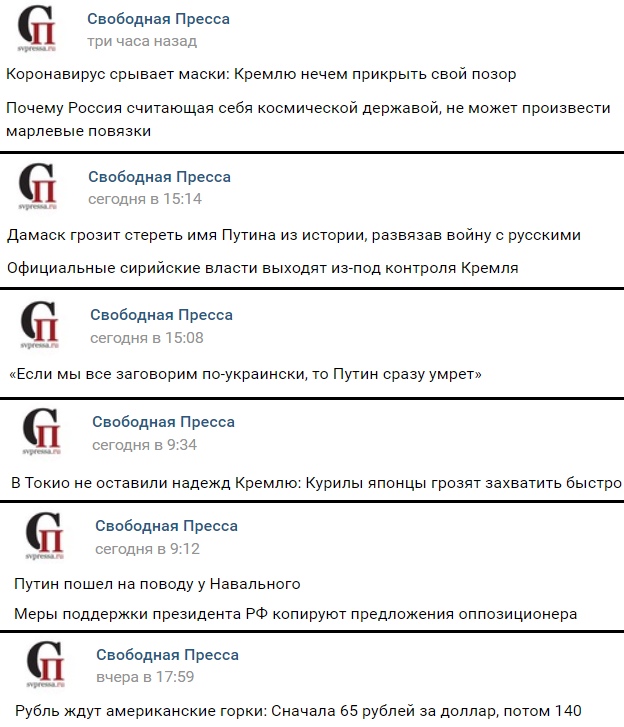 СП
svpressa.ru
Свободная Пресса
три часа назад

Коронавирус срывает маски: Кремлю нечем прикрыть свой позор

Почему Россия считающая себя космической державой, не может произвести марлевые повязки

СП
svpressa.ru
Свободная Пресса
сегодня в 15:14

Дамаск грозит стереть имя Путина из истории, развязав войну с русскими

Официальные сирийские власти выходят из-под контроля Кремля

СП
svpressa.ru
Свободная Пресса
сегодня в 15:08

«Если мы все заговорим по-украински, то Путин сразу умрет»

СП
svpressa.ru
Свободная Пресса
сегодня в 9:34

В Токио не оставили надежд Кремлю: Курилы японцы грозят захватить быстро

СП
svpressa.ru
Свободная Пресса
сегодня в 9:12

Путин пошел на поводу у Навального

Меры поддержки президента РФ копируют предложения оппозиционера

СП
svpressa.ru
Свободная Пресса
вчера в 17:59

Рубль ждут американские горки: Сначала 65 рублей за доллар, потом 140